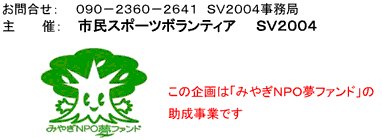 お問合せ：　090－2360－2641　SV2004事務局
主　　催：　市民スポーツボランティア　SV2004

みやぎNPO夢ファンド

この企画は「みやぎNPO夢ファンド」の助成事業です